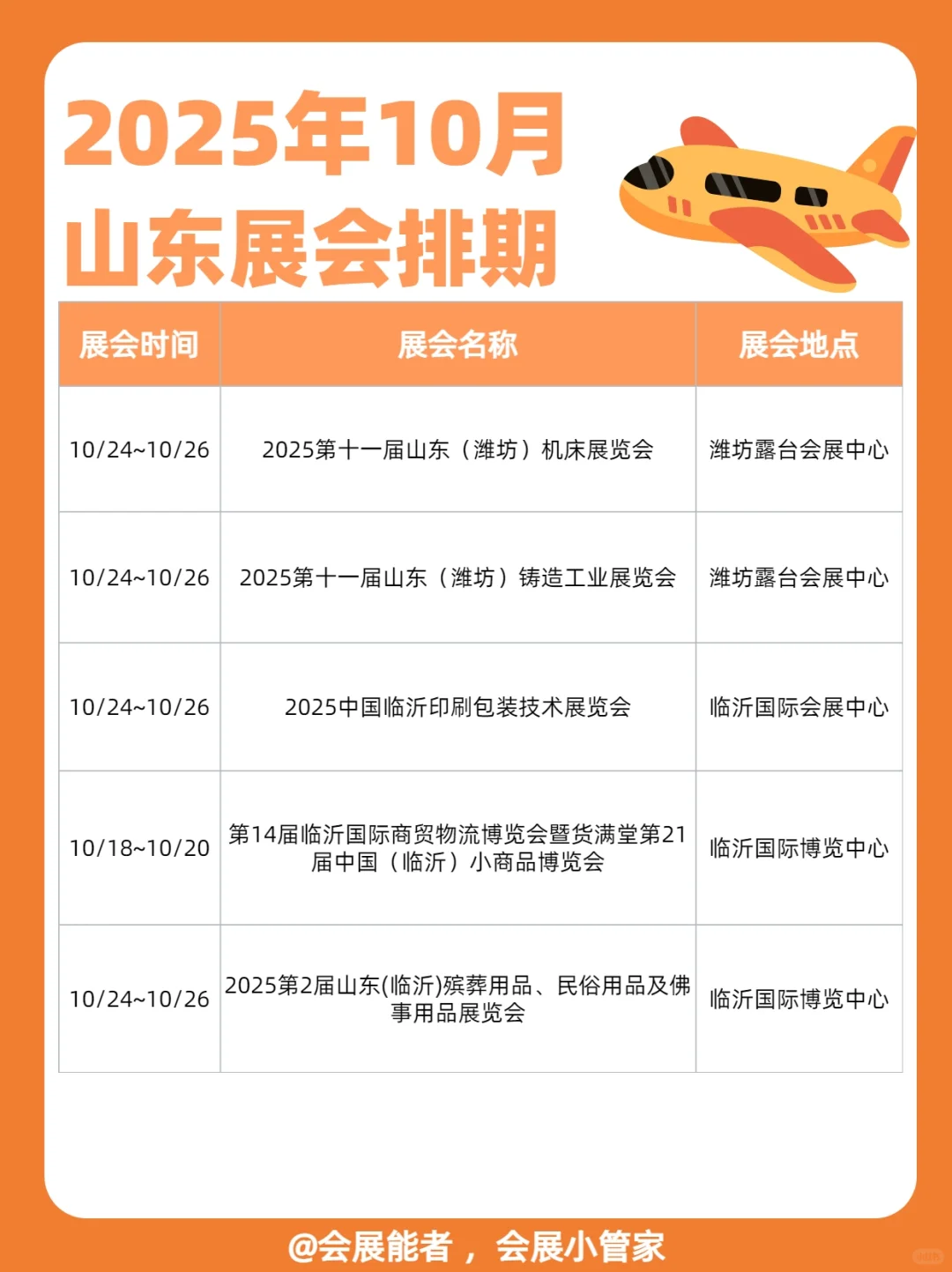 2025年10月
山东展会排期

| 展会时间 | 展会名称 | 展会地点 |
|---|---|---|
| 10/24~10/26 | 2025第十一届山东（潍坊）机床展览会 | 潍坊露台会展中心 |
| 10/24~10/26 | 2025第十一届山东（潍坊）铸造工业展览会 | 潍坊露台会展中心 |
| 10/24~10/26 | 2025中国临沂印刷包装技术展览会 | 临沂国际会展中心 |
| 10/18~10/20 | 第14届临沂国际商贸物流博览会暨货满堂第21届中国（临沂）小商品博览会 | 临沂国际博览中心 |
| 10/24~10/26 | 2025第2届山东(临沂)殡葬用品、民俗用品及佛事用品展览会 | 临沂国际博览中心 |

@会展能者，会展小管家